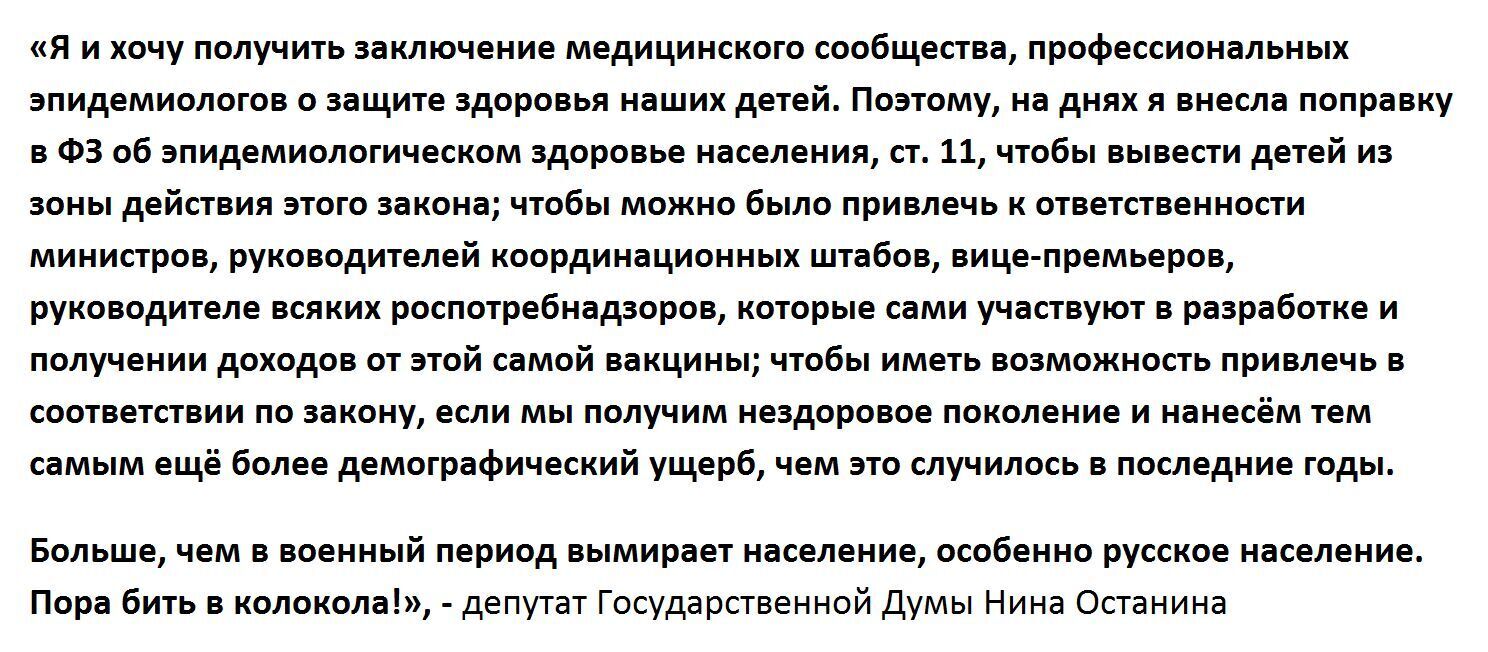 «Я и хочу получить заключение медицинского сообщества, профессиональных эпидемиологов о защите здоровья наших детей. Поэтому, на днях я внесла поправку в ФЗ об эпидемиологическом здоровье населения, ст. 11, чтобы вывести детей из зоны действия этого закона; чтобы можно было привлечь к ответственности министров, руководителей координационных штабов, вице-премьеров, руководителе всяких роспотребнадзоров, которые сами участвуют в разработке и получении доходов от этой самой вакцины; чтобы иметь возможность привлечь в соответствии по закону, если мы получим нездоровое поколение и нанесём тем самым ещё более демографический ущерб, чем это случилось в последние годы.

Больше, чем в военный период вымирает население, особенно русское население. Пора бить в колокола!», - депутат Государственной Думы Нина Останина